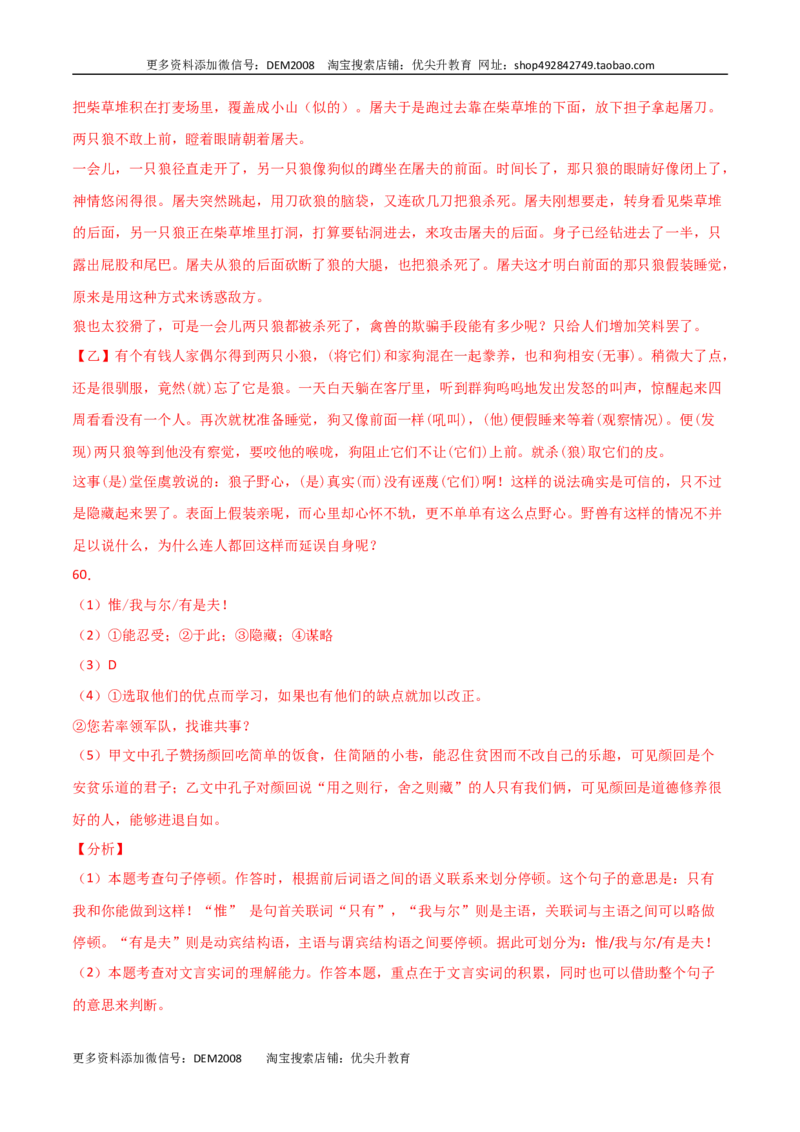 更多资料添加微信号：DEM2008 淘宝搜索店铺：优尖升教育 网址：shop492842749.taobao.com

把柴草堆积在打麦场里，覆盖成小山（似的）。屠夫于是跑过去靠在柴草堆的下面，放下担子拿起屠刀。两只狼不敢上前，瞪着眼睛朝着屠夫。

一会儿，一只狼径直走开了，另一只狼像狗似的蹲坐在屠夫的前面。时间长了，那只狼的眼睛好像闭上了，神情悠闲得很。屠夫突然跳起，用刀砍狼的脑袋，又连砍几刀把狼杀死。屠夫刚想要走，转身看见柴草堆的后面，另一只狼正在柴草堆里打洞，打算要钻洞进去，来攻击屠夫的后面。身子已经钻进去了一半，只露出屁股和尾巴。屠夫从狼的后面砍断了狼的大腿，也把狼杀死了。屠夫这才明白前面的那只狼假装睡觉，原来是用这种方式来诱惑敌方。

狼也太狡猾了，可是一会儿两只狼都被杀死了，禽兽的欺骗手段能有多少呢？只给人们增加笑料罢了。

【乙】有个有钱人家偶尔得到两只小狼，(将它们)和家狗混在一起豢养，也和狗相安(无事)。稍微大了点，还是很驯服，竟然(就)忘了它是狼。一天白天躺在客厅里，听到群狗呜呜地发出发怒的叫声，惊醒起来四周看看没有一个人。再次就枕准备睡觉，狗又像前面一样(吼叫)，(他)便假睡来等着(观察情况)。便(发现)两只狼等到他没有察觉，要咬他的喉咙，狗阻止它们不让(它们)上前。就杀(狼)取它们的皮。

这事(是)堂侄虞敦说的：狼子野心，(是)真实(而)没有诬蔑(它们)啊！这样的说法确实是可信的，只不过是隐藏起来罢了。表面上假装亲昵，而心里却心怀不轨，更不单单有这么点野心。野兽有这样的情况不并足以说什么，为什么连人都回这样而延误自身呢？

60.

（1）惟/我与尔/有是夫！

（2）①能忍受；②于此；③隐藏；④谋略

（3）D

（4）①选取他们的优点而学习，如果也有他们的缺点就加以改正。

②您若率领军队，找谁共事？

（5）甲文中孔子赞扬颜回吃简单的饭食，住简陋的小巷，能忍住贫困而不改自己的乐趣，可见颜回是个安贫乐道的君子；乙文中孔子对颜回说“用之则行，舍之则藏”的人只有我们俩，可见颜回是道德修养很好的人，能够进退自如。

【分析】

（1）本题考查句子停顿。作答时，根据前后词语之间的语义联系来划分停顿。这个句子的意思是：只有我和你能做到这样！“惟” 是句首关联词“只有”，“我与尔”则是主语，关联词与主语之间可以略做停顿。“有是夫”则是动宾结构语，主语与谓宾结构语之间要停顿。据此可划分为：惟/我与尔/有是夫！

（2）本题考查对文言实词的理解能力。作答本题，重点在于文言实词的积累，同时也可以借助整个句子的意思来判断。

更多资料添加微信号：DEM2008 淘宝搜索店铺：优尖升教育